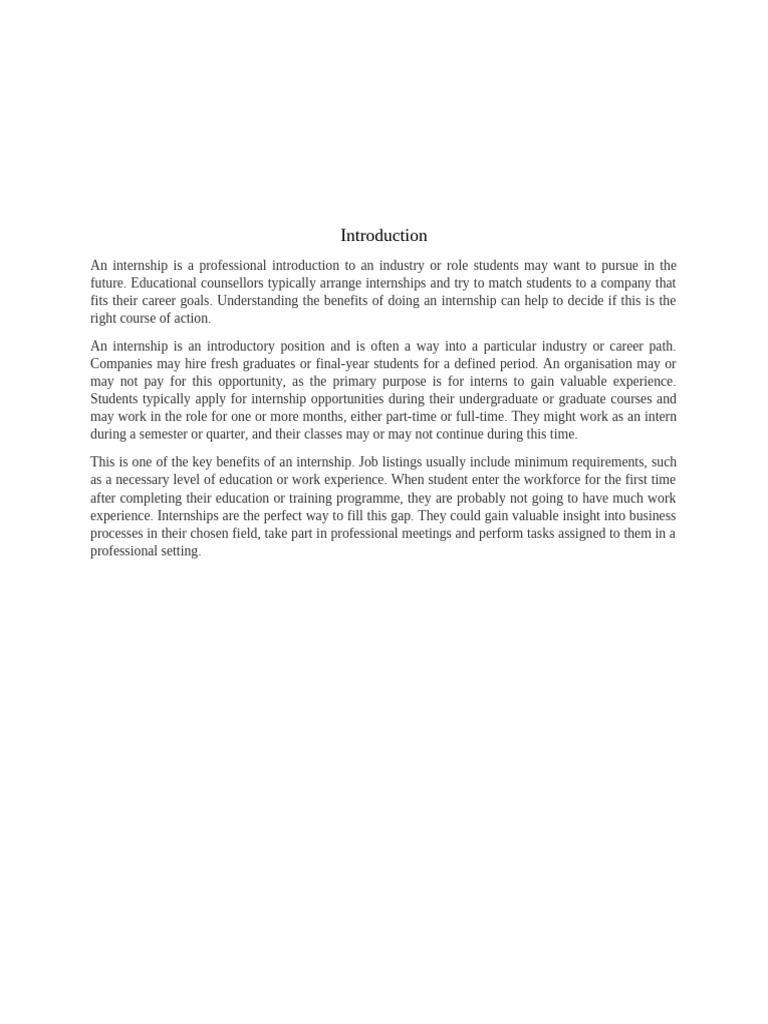 Introduction

An internship is a professional introduction to an industry or role students may want to pursue in the future. Educational counsellors typically arrange internships and try to match students to a company that fits their career goals. Understanding the benefits of doing an internship can help to decide if this is the right course of action.

An internship is an introductory position and is often a way into a particular industry or career path. Companies may hire fresh graduates or final-year students for a defined period. An organisation may or may not pay for this opportunity, as the primary purpose is for interns to gain valuable experience. Students typically apply for internship opportunities during their undergraduate or graduate courses and may work in the role for one or more months, either part-time or full-time. They might work as an intern during a semester or quarter, and their classes may or may not continue during this time.

This is one of the key benefits of an internship. Job listings usually include minimum requirements, such as a necessary level of education or work experience. When student enter the workforce for the first time after completing their education or training programme, they are probably not going to have much work experience. Internships are the perfect way to fill this gap. They could gain valuable insight into business processes in their chosen field, take part in professional meetings and perform tasks assigned to them in a professional setting.